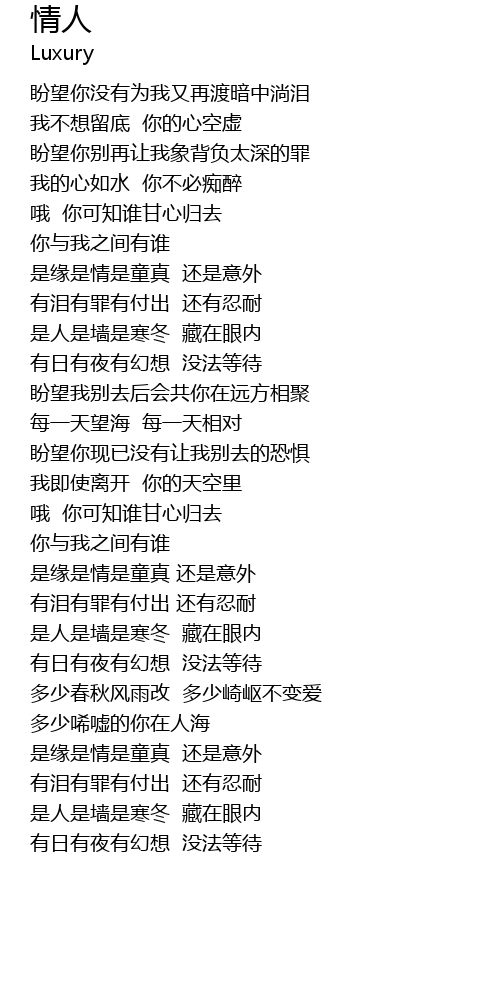 情人
Luxury

盼望你没有为我又再渡暗中淌泪
我不想留底 你的心空虚
盼望你别再让我象背负太深的罪
我的心如水 你不必痴醉
哦 你可知谁甘心归去
你与我之间有谁
是缘是情是童真 还是意外
有泪有罪有付出 还有忍耐
是人是墙是寒冬 藏在眼内
有日有夜有幻想 没法等待
盼望我别去后会共你在远方相聚
每一天望海 每一天相对
盼望你现已没有让我别去的恐惧
我即使离开 你的天空里
哦 你可知谁甘心归去
你与我之间有谁
是缘是情是童真 还是意外
有泪有罪有付出 还有忍耐
是人是墙是寒冬 藏在眼内
有日有夜有幻想 没法等待
多少春秋风雨改 多少崎岖不变爱
多少唏嘘的你在人海
是缘是情是童真 还是意外
有泪有罪有付出 还有忍耐
是人是墙是寒冬 藏在眼内
有日有夜有幻想 没法等待